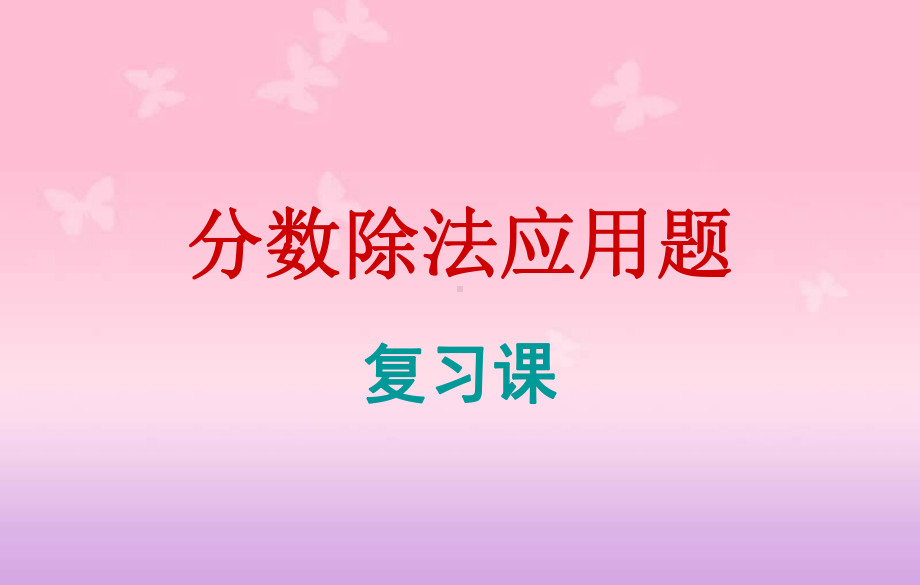 分数除法应用题

复习课